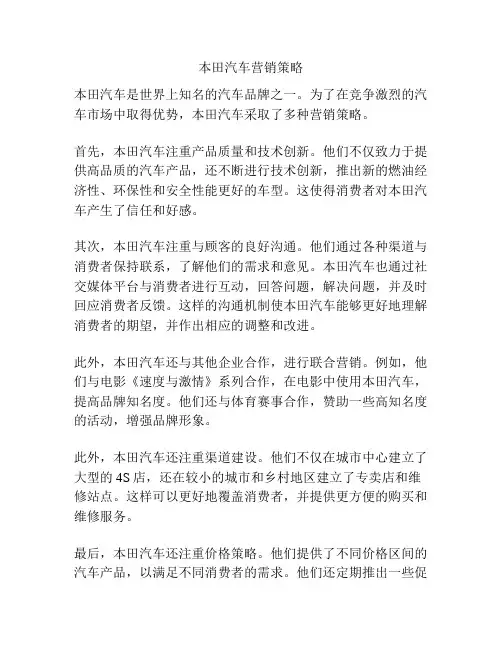 本田汽车营销策略

本田汽车是世界上知名的汽车品牌之一。为了在竞争激烈的汽车市场中取得优势，本田汽车采取了多种营销策略。

首先，本田汽车注重产品质量和技术创新。他们不仅致力于提供高品质的汽车产品，还不断进行技术创新，推出新的燃油经济性、环保性和安全性能更好的车型。这使得消费者对本田汽车产生了信任和好感。

其次，本田汽车注重与顾客的良好沟通。他们通过各种渠道与消费者保持联系，了解他们的需求和意见。本田汽车也通过社交媒体平台与消费者进行互动，回答问题，解决问题，并及时回应消费者反馈。这样的沟通机制使本田汽车能够更好地理解消费者的期望，并作出相应的调整和改进。

此外，本田汽车还与其他企业合作，进行联合营销。例如，他们与电影《速度与激情》系列合作，在电影中使用本田汽车，提高品牌知名度。他们还与体育赛事合作，赞助一些高知名度的活动，增强品牌形象。

此外，本田汽车还注重渠道建设。他们不仅在城市中心建立了大型的4S店，还在较小的城市和乡村地区建立了专卖店和维修站点。这样可以更好地覆盖消费者，并提供更方便的购买和维修服务。

最后，本田汽车还注重价格策略。他们提供了不同价格区间的汽车产品，以满足不同消费者的需求。他们还定期推出一些促